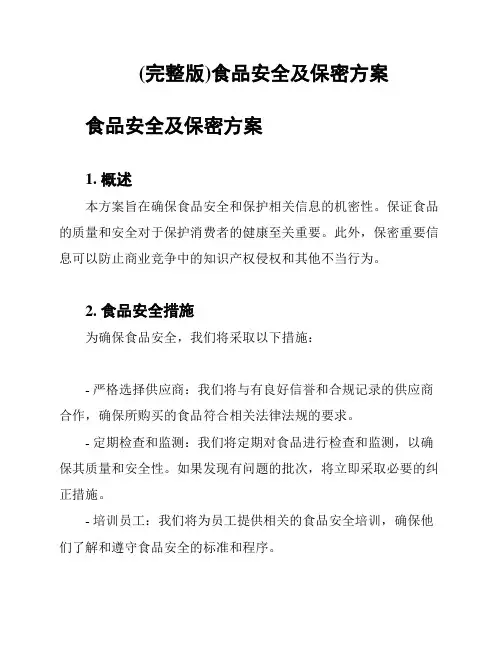 (完整版)食品安全及保密方案

食品安全及保密方案

1. 概述

本方案旨在确保食品安全和保护相关信息的机密性。保证食品的质量和安全对于保护消费者的健康至关重要。此外，保密重要信息可以防止商业竞争中的知识产权侵权和其他不当行为。

2. 食品安全措施

为确保食品安全，我们将采取以下措施：

- 严格选择供应商：我们将与有良好信誉和合规记录的供应商合作，确保所购买的食品符合相关法律法规的要求。

- 定期检查和监测：我们将定期对食品进行检查和监测，以确保其质量和安全性。如果发现有问题的批次，将立即采取必要的纠正措施。

- 培训员工：我们将为员工提供相关的食品安全培训，确保他们了解和遵守食品安全的标准和程序。